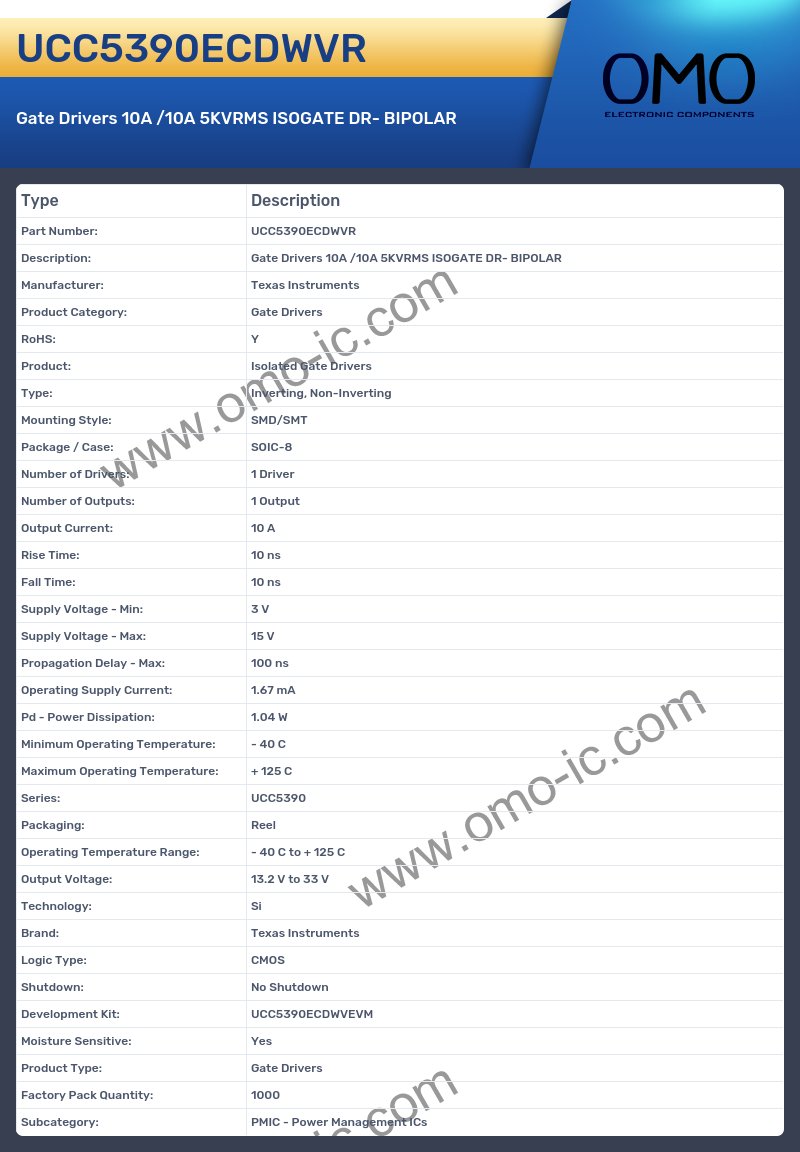 UCC5390ECDWVR

Gate Drivers 10A /10A 5KVRMS ISOGATE DR- BIPOLAR

OMO
ELECTRONIC COMPONENTS

| Type | Description |
|---|---|
| Part Number: | UCC5390ECDWVR |
| Description: | Gate Drivers 10A /10A 5KVRMS ISOGATE DR- BIPOLAR |
| Manufacturer: | Texas Instruments |
| Product Category: | Gate Drivers |
| RoHS: | Y |
| Product: | Isolated Gate Drivers |
| Type: | Inverting, Non-Inverting |
| Mounting Style: | SMD/SMT |
| Package / Case: | SOIC-8 |
| Number of Drivers: | 1 Driver |
| Number of Outputs: | 1 Output |
| Output Current: | 10 A |
| Rise Time: | 10 ns |
| Fall Time: | 10 ns |
| Supply Voltage - Min: | 3 V |
| Supply Voltage - Max: | 15 V |
| Propagation Delay - Max: | 100 ns |
| Operating Supply Current: | 1.67 mA |
| Pd - Power Dissipation: | 1.04 W |
| Minimum Operating Temperature: | - 40 C |
| Maximum Operating Temperature: | + 125 C |
| Series: | UCC5390 |
| Packaging: | Reel |
| Operating Temperature Range: | - 40 C to + 125 C |
| Output Voltage: | 13.2 V to 33 V |
| Technology: | Si |
| Brand: | Texas Instruments |
| Logic Type: | CMOS |
| Shutdown: | No Shutdown |
| Development Kit: | UCC5390ECDWVEVM |
| Moisture Sensitive: | Yes |
| Product Type: | Gate Drivers |
| Factory Pack Quantity: | 1000 |
| Subcategory: | PMIC - Power Management ICs |

www.omo-ic.com